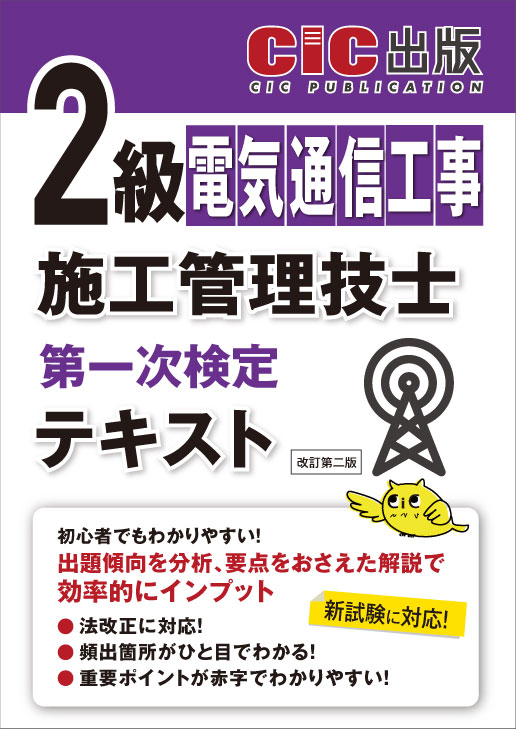 CIC出版
CIC PUBLICATION

2級電気通信工事
施工管理技士
第一次検定
テキスト
改訂第二版

初心者でもわかりやすい!
出題傾向を分析、要点をおさえた解説で効率的にインプット

新試験に対応!

● 法改正に対応!
● 頻出箇所がひと目でわかる!
● 重要ポイントが赤字でわかりやすい!